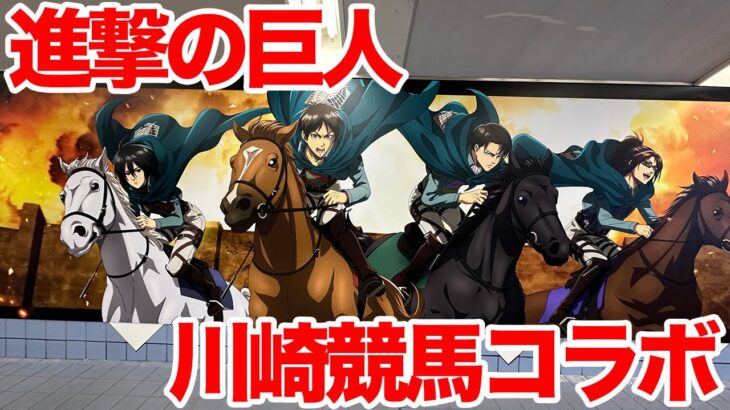 進撃の巨人

川崎競馬コラボ